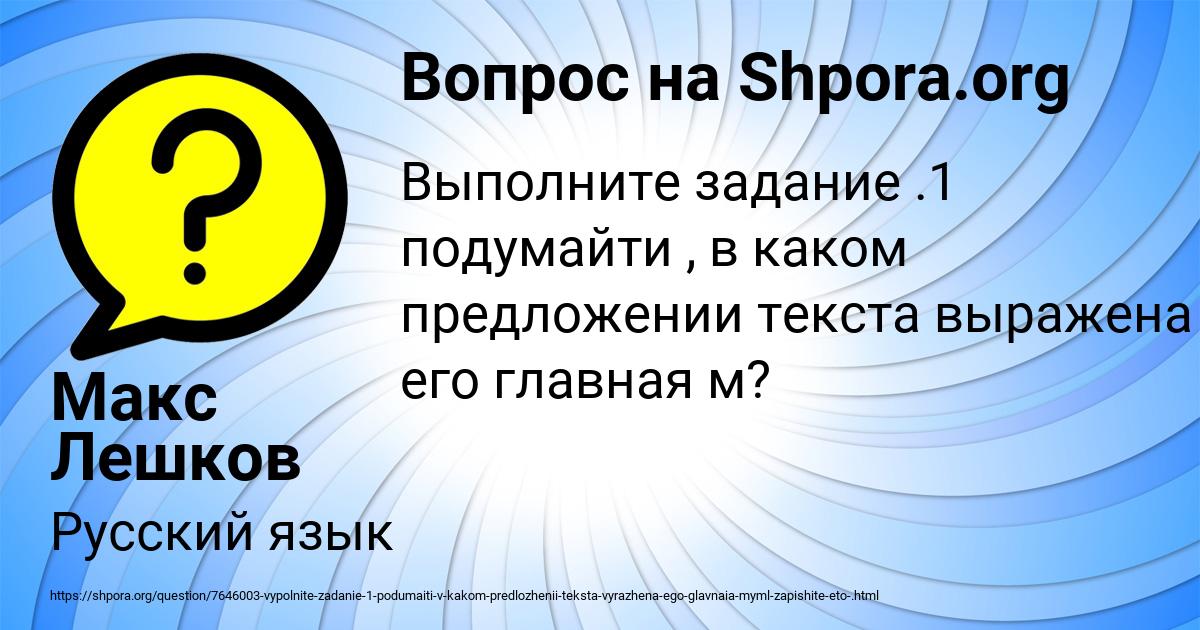 Вопрос на Shpora.org

Выполните задание .1 подумайти , в каком предложении текста выражена его главная м?

Макс Лешков

Русский язык

https://shpora.org/question/7646003-vypolnite-zadanie-1-podumaiti-v-kakom-predlozhenii-teksta-vyrazhena-ego-glavnaia-myml-zapishite-eto-.html